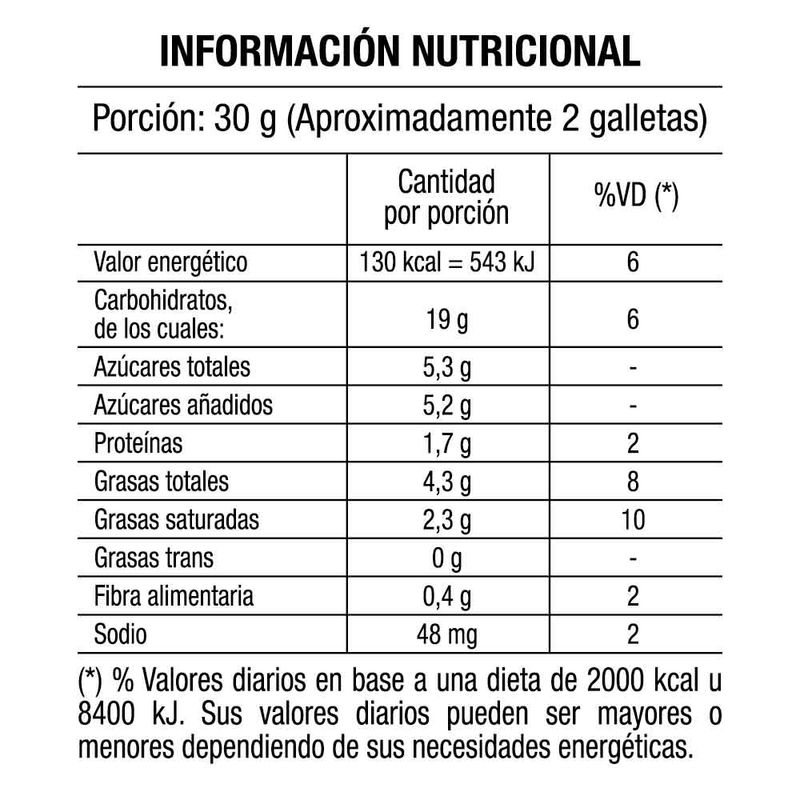 INFORMACIÓN NUTRICIONAL

Porción: 30 g (Aproximadamente 2 galletas)

| | Cantidad por porción | %VD (*) |
|---|---|---|
| Valor energético | 130 kcal = 543 kJ | 6 |
| Carbohidratos, de los cuales: | 19 g | 6 |
| Azúcares totales | 5,3 g | - |
| Azúcares añadidos | 5,2 g | - |
| Proteínas | 1,7 g | 2 |
| Grasas totales | 4,3 g | 8 |
| Grasas saturadas | 2,3 g | 10 |
| Grasas trans | 0 g | - |
| Fibra alimentaria | 0,4 g | 2 |
| Sodio | 48 mg | 2 |

(*) % Valores diarios en base a una dieta de 2000 kcal u 8400 kJ. Sus valores diarios pueden ser mayores o menores dependiendo de sus necesidades energéticas.